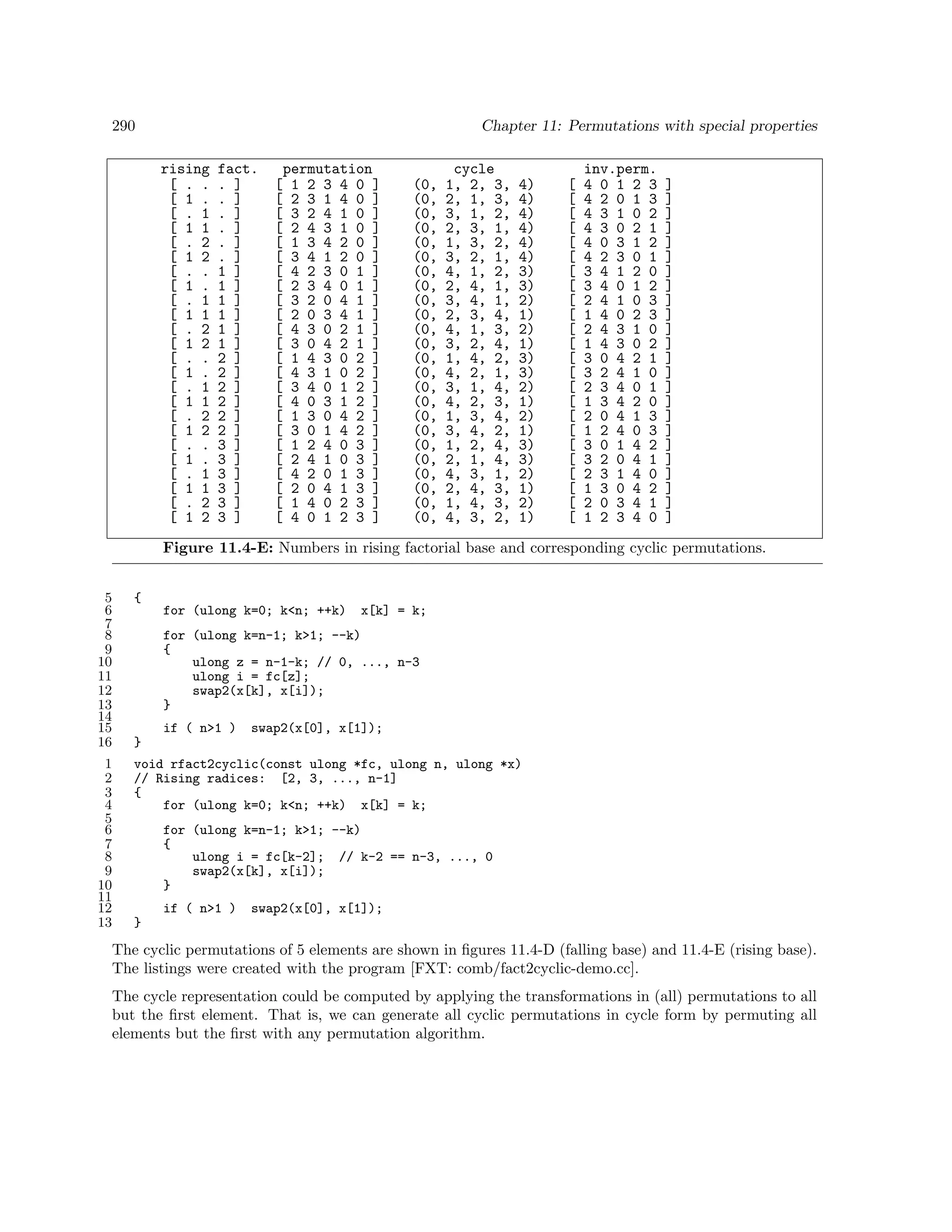 290 Chapter 11: Permutations with special properties

| rising fact. | permutation | cycle | inv.perm. |
|---|---|---|---|
| [ . . . ] | [ 1 2 3 4 0 ] | (0, 1, 2, 3, 4) | [ 4 0 1 2 3 ] |
| [ 1 . . ] | [ 2 3 1 4 0 ] | (0, 2, 1, 3, 4) | [ 4 2 0 1 3 ] |
| [ . 1 . ] | [ 3 2 4 1 0 ] | (0, 3, 1, 2, 4) | [ 4 3 1 0 2 ] |
| [ 1 1 . ] | [ 2 4 3 1 0 ] | (0, 2, 3, 1, 4) | [ 4 3 0 2 1 ] |
| [ . 2 . ] | [ 1 3 4 2 0 ] | (0, 1, 3, 2, 4) | [ 4 0 3 1 2 ] |
| [ 1 2 . ] | [ 3 4 1 2 0 ] | (0, 3, 2, 1, 4) | [ 4 2 3 0 1 ] |
| [ . . 1 ] | [ 4 2 3 0 1 ] | (0, 4, 1, 2, 3) | [ 3 4 1 2 0 ] |
| [ 1 . 1 ] | [ 2 3 4 0 1 ] | (0, 2, 4, 1, 3) | [ 3 4 0 1 2 ] |
| [ . 1 1 ] | [ 3 2 0 4 1 ] | (0, 3, 4, 1, 2) | [ 2 4 1 0 3 ] |
| [ 1 1 1 ] | [ 2 0 3 4 1 ] | (0, 2, 3, 4, 1) | [ 1 4 0 2 3 ] |
| [ . 2 1 ] | [ 4 3 0 2 1 ] | (0, 4, 1, 3, 2) | [ 2 4 3 1 0 ] |
| [ 1 2 1 ] | [ 3 0 4 2 1 ] | (0, 3, 2, 4, 1) | [ 1 4 3 0 2 ] |
| [ . . 2 ] | [ 1 4 3 0 2 ] | (0, 1, 4, 2, 3) | [ 3 0 4 2 1 ] |
| [ 1 . 2 ] | [ 4 3 1 0 2 ] | (0, 4, 2, 1, 3) | [ 3 2 4 1 0 ] |
| [ . 1 2 ] | [ 3 4 0 1 2 ] | (0, 3, 1, 4, 2) | [ 2 3 4 0 1 ] |
| [ 1 1 2 ] | [ 4 0 3 1 2 ] | (0, 4, 2, 3, 1) | [ 1 3 4 2 0 ] |
| [ . 2 2 ] | [ 1 3 0 4 2 ] | (0, 1, 3, 4, 2) | [ 2 0 4 1 3 ] |
| [ 1 2 2 ] | [ 3 0 1 4 2 ] | (0, 3, 4, 2, 1) | [ 1 2 4 0 3 ] |
| [ . . 3 ] | [ 1 2 4 0 3 ] | (0, 1, 2, 4, 3) | [ 3 0 1 4 2 ] |
| [ 1 . 3 ] | [ 2 4 1 0 3 ] | (0, 2, 1, 4, 3) | [ 3 2 0 4 1 ] |
| [ . 1 3 ] | [ 4 2 0 1 3 ] | (0, 4, 3, 1, 2) | [ 2 3 1 4 0 ] |
| [ 1 1 3 ] | [ 2 0 4 1 3 ] | (0, 2, 4, 3, 1) | [ 1 3 0 4 2 ] |
| [ . 2 3 ] | [ 1 4 0 2 3 ] | (0, 1, 4, 3, 2) | [ 2 0 3 4 1 ] |
| [ 1 2 3 ] | [ 4 0 1 2 3 ] | (0, 4, 3, 2, 1) | [ 1 2 3 4 0 ] |

Figure 11.4-E: Numbers in rising factorial base and corresponding cyclic permutations.

5 {
6     for (ulong k=0; k<n; ++k)  x[k] = k;
7
8     for (ulong k=n-1; k>1; --k)
9     {
10        ulong z = n-1-k; // 0, ..., n-3
11        ulong i = fc[z];
12        swap2(x[k], x[i]);
13    }
14
15    if ( n>1 )  swap2(x[0], x[1]);
16 }

1 void rfact2cyclic(const ulong *fc, ulong n, ulong *x)
2 // Rising radices:  [2, 3, ..., n-1]
3 {
4     for (ulong k=0; k<n; ++k)  x[k] = k;
5
6     for (ulong k=n-1; k>1; --k)
7     {
8         ulong i = fc[k-2];  // k-2 == n-3, ..., 0
9         swap2(x[k], x[i]);
10    }
11
12    if ( n>1 )  swap2(x[0], x[1]);
13 }

The cyclic permutations of 5 elements are shown in figures 11.4-D (falling base) and 11.4-E (rising base). The listings were created with the program [FXT: comb/fact2cyclic-demo.cc].

The cycle representation could be computed by applying the transformations in (all) permutations to all but the first element. That is, we can generate all cyclic permutations in cycle form by permuting all elements but the first with any permutation algorithm.